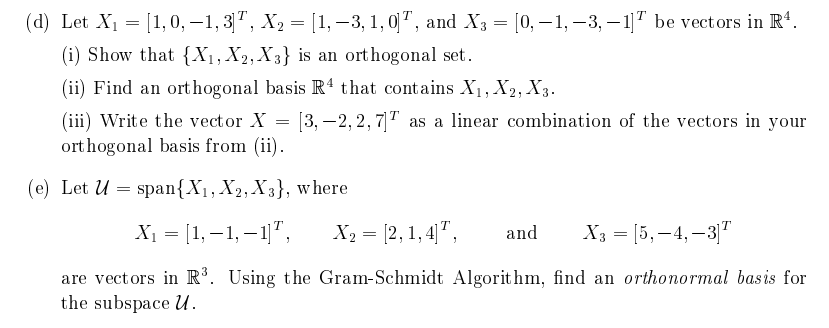 (d) Let $X_1 = [1, 0, -1, 3]^T$, $X_2 = [1, -3, 1, 0]^T$, and $X_3 = [0, -1, -3, -1]^T$ be vectors in $\mathbb{R}^4$.

(i) Show that $\{X_1, X_2, X_3\}$ is an orthogonal set.

(ii) Find an orthogonal basis $\mathbb{R}^4$ that contains $X_1, X_2, X_3$.

(iii) Write the vector $X = [3, -2, 2, 7]^T$ as a linear combination of the vectors in your orthogonal basis from (ii).

(e) Let $\mathcal{U} = \text{span}\{X_1, X_2, X_3\}$, where

$X_1 = [1, -1, -1]^T$, $X_2 = [2, 1, 4]^T$, and $X_3 = [5, -4, -3]^T$

are vectors in $\mathbb{R}^3$. Using the Gram-Schmidt Algorithm, find an *orthonormal basis* for the subspace $\mathcal{U}$.